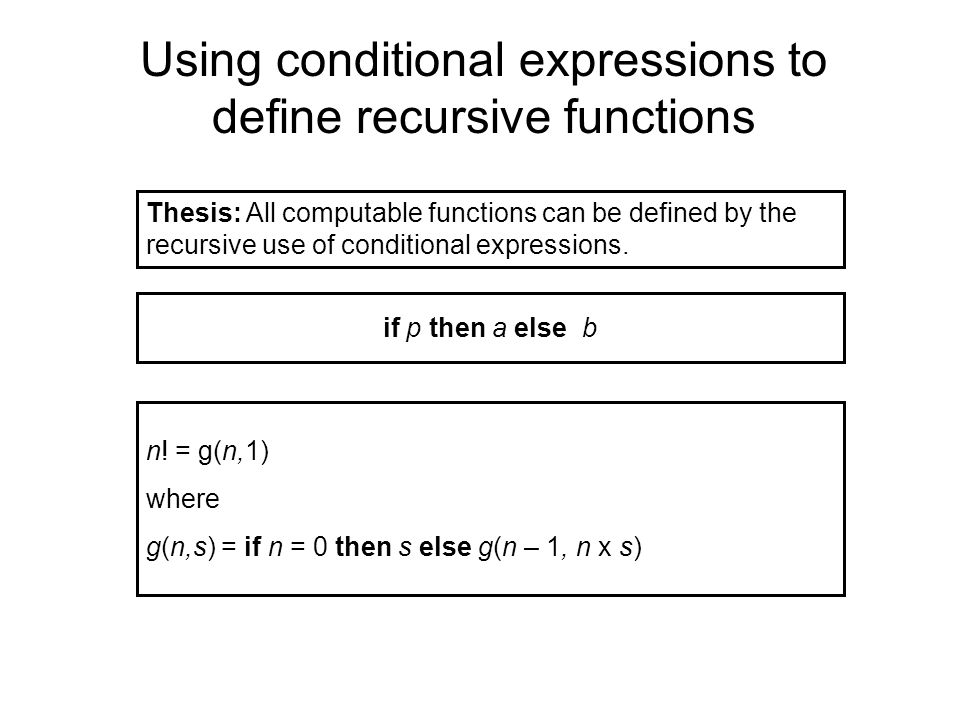 Using conditional expressions to define recursive functions

Thesis: All computable functions can be defined by the recursive use of conditional expressions.

if p then a else b

n! = g(n,1)

where

g(n,s) = if n = 0 then s else g(n – 1, n x s)